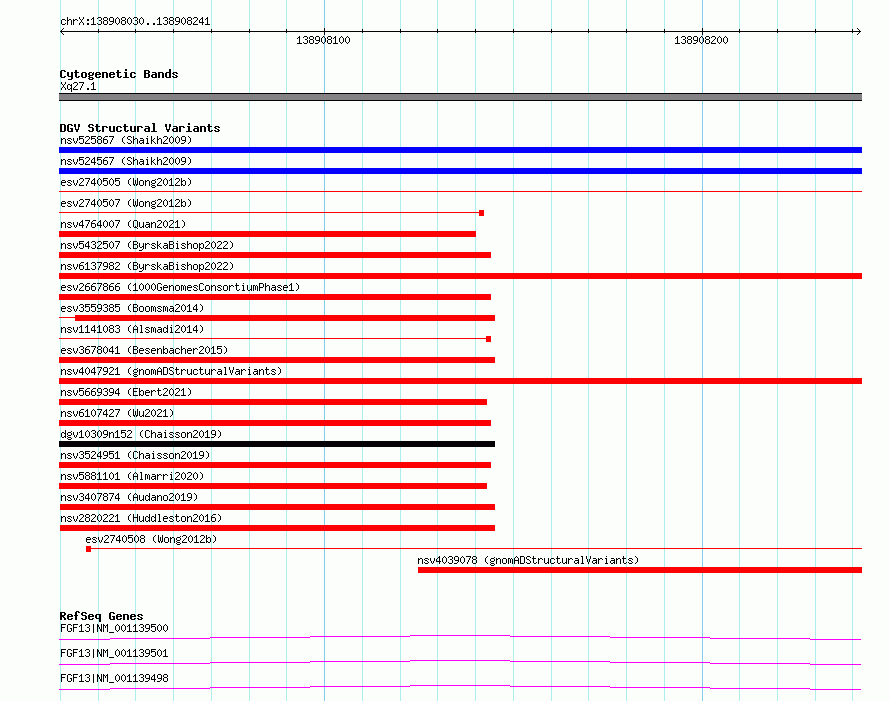 chrX:138908030..138908241

138908100

138908200

Cytogenetic Bands
Xq27.1

DGV Structural Variants
nsv525867 (Shaikh2009)
nsv524567 (Shaikh2009)
esv2740505 (Wong2012b)
esv2740507 (Wong2012b)
nsv4764007 (Quan2021)
nsv5432507 (ByrskaBishop2022)
nsv6137982 (ByrskaBishop2022)
esv2667866 (1000GenomesConsortiumPhase1)
esv3559385 (Boomsma2014)
nsv1141083 (Alsmadi2014)
esv3678041 (Besenbacher2015)
nsv4047921 (gnomADStructuralVariants)
nsv5669394 (Ebert2021)
nsv6107427 (Wu2021)
dgv10309n152 (Chaisson2019)
nsv3524951 (Chaisson2019)
nsv5881101 (Almarri2020)
nsv3407874 (Audano2019)
nsv2820221 (Huddleston2016)
esv2740508 (Wong2012b)
nsv4039078 (gnomADStructuralVariants)

RefSeq Genes
FGF13|NM_001139500
FGF13|NM_001139501
FGF13|NM_001139498